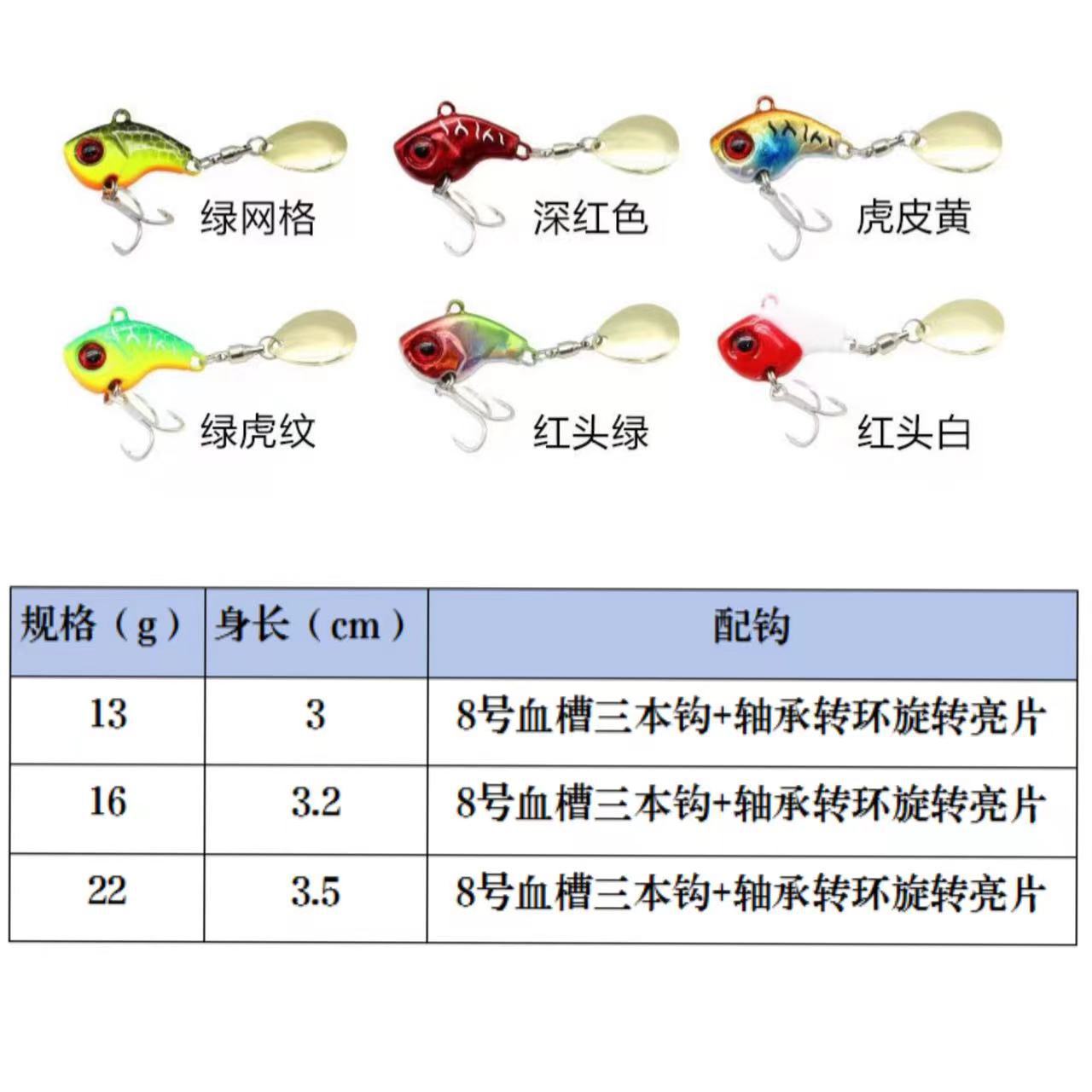 绿网格

深红色

虎皮黄

绿虎纹

红头绿

红头白

| 规格（g） | 身长（cm） | 配钩 |
|---|---|---|
| 13 | 3 | 8号血槽三本钩+轴承转环旋转亮片 |
| 16 | 3.2 | 8号血槽三本钩+轴承转环旋转亮片 |
| 22 | 3.5 | 8号血槽三本钩+轴承转环旋转亮片 |